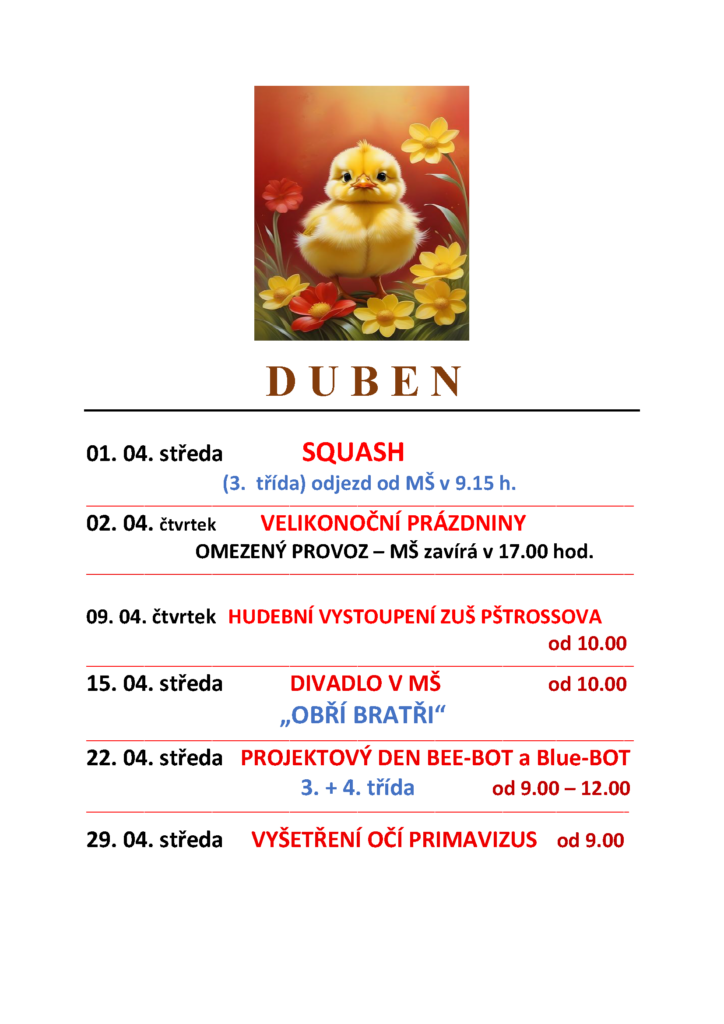 D U B E N

01. 04. středa SQUASH

(3. třída) odjezd od MŠ v 9.15 h.

02. 04. čtvrtek VELIKONOČNÍ PRÁZDNINY

OMEZENÝ PROVOZ – MŠ zavírá v 17.00 hod.

09. 04. čtvrtek HUDEBNÍ VYSTOUPENÍ ZUŠ PŠTROSSOVA

od 10.00

15. 04. středa DIVADLO V MŠ od 10.00

„OBŘÍ BRATŘI“

22. 04. středa PROJEKTOVÝ DEN BEE-BOT a Blue-BOT

3. + 4. třída od 9.00 – 12.00

29. 04. středa VYŠETŘENÍ OČÍ PRIMAVIZUS od 9.00